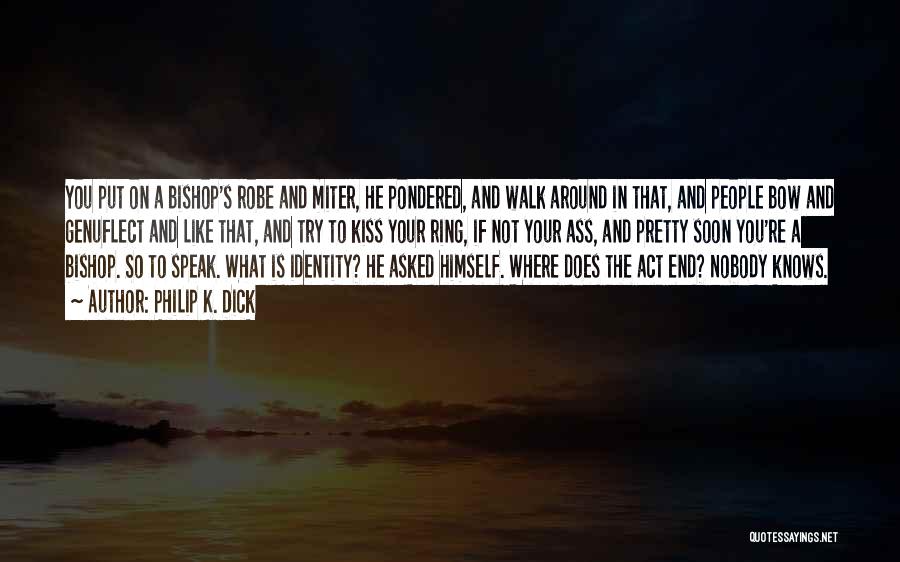 YOU PUT ON A BISHOP'S ROBE AND MITER, HE PONDERED, AND WALK AROUND IN THAT, AND PEOPLE BOW AND GENUFLECT AND LIKE THAT, AND TRY TO KISS YOUR RING, IF NOT YOUR ASS, AND PRETTY SOON YOU'RE A BISHOP. SO TO SPEAK. WHAT IS IDENTITY? HE ASKED HIMSELF. WHERE DOES THE ACT END? NOBODY KNOWS.

~ AUTHOR: PHILIP K. DICK

QUOTESSAYINGS.NET